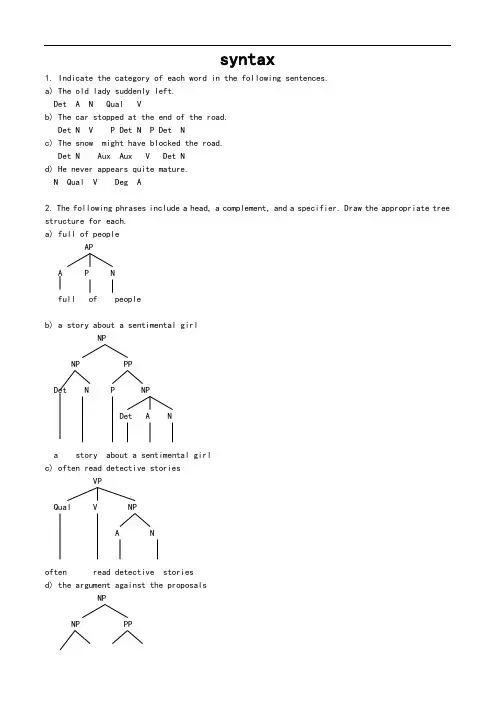 syntax

1. Indicate the category of each word in the following sentences.
a) The old lady suddenly left.
Det A N Qual V
b) The car stopped at the end of the road.
Det N V P Det N P Det N
c) The snow might have blocked the road.
Det N Aux Aux V Det N
d) He never appears quite mature.
N Qual V Deg A

2. The following phrases include a head, a complement, and a specifier. Draw the appropriate tree structure for each.
a) full of people
AP
A P N
full of people

b) a story about a sentimental girl
NP
NP PP
Det N P NP
Det A N
a story about a sentimental girl
c) often read detective stories
VP
Qual V NP
A N
often read detective stories
d) the argument against the proposals
NP
NP PP